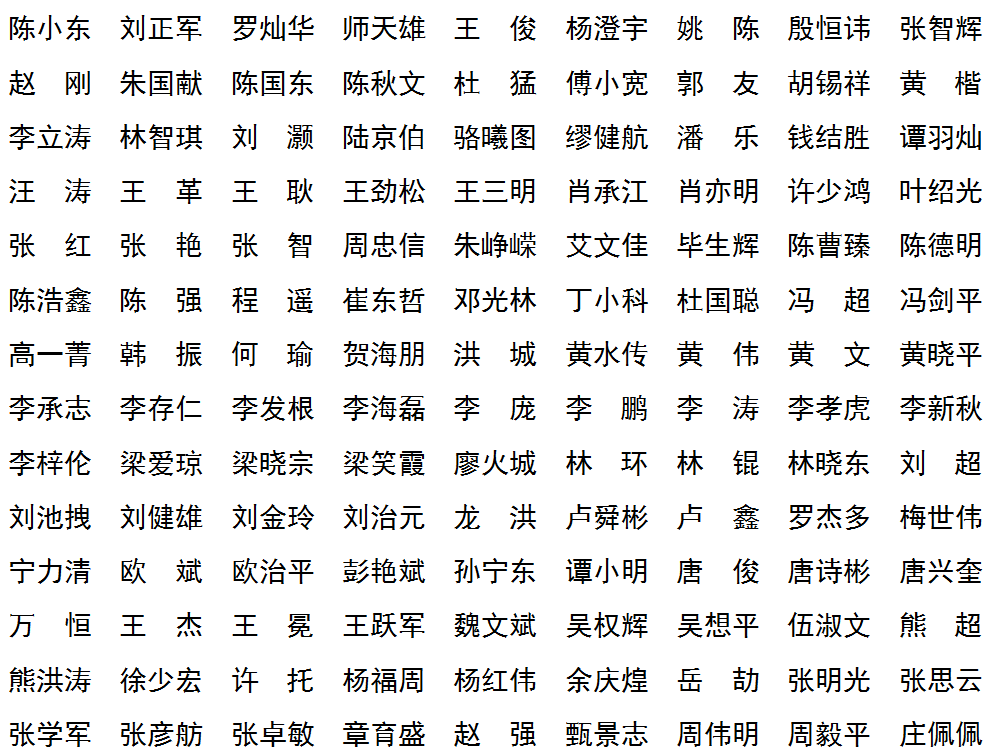 陈小东　刘正军　罗灿华　师天雄　王　俊　杨澄宇　姚　陈　殷恒讳　张智辉
赵　刚　朱国献　陈国东　陈秋文　杜　猛　傅小宽　郭　友　胡锡祥　黄　楷
李立涛　林智琪　刘　灏　陆京伯　骆曦图　缪健航　潘　乐　钱结胜　谭羽灿
汪　涛　王　革　王　耿　王劲松　王三明　肖承江　肖亦明　许少鸿　叶绍光
张　红　张　艳　张　智　周忠信　朱峥嵘　艾文佳　毕生辉　陈曹臻　陈德明
陈浩鑫　陈　强　程　遥　崔东哲　邓光林　丁小科　杜国聪　冯　超　冯剑平
高一菁　韩　振　何　瑜　贺海朋　洪　城　黄水传　黄　伟　黄　文　黄晓平
李承志　李存仁　李发根　李海磊　李　庞　李　鹏　李　涛　李孝虎　李新秋
李梓伦　梁爱琼　梁晓宗　梁笑霞　廖火城　林　环　林　锟　林晓东　刘　超
刘池拽　刘健雄　刘金玲　刘治元　龙　洪　卢舜彬　卢　鑫　罗杰多　梅世伟
宁力清　欧　斌　欧治平　彭艳斌　孙宁东　谭小明　唐　俊　唐诗彬　唐兴奎
万　恒　王　杰　王　冕　王跃军　魏文斌　吴权辉　吴想平　伍淑文　熊　超
熊洪涛　徐少宏　许　托　杨福周　杨红伟　余庆煌　岳　劼　张明光　张思云
张学军　张彦舫　张卓敏　章育盛　赵　强　甄景志　周伟明　周毅平　庄佩佩